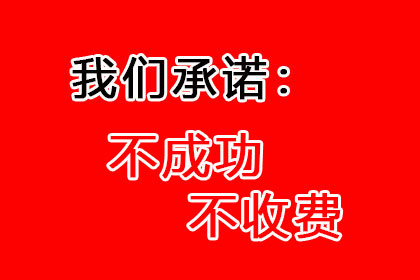 我们承诺：

不成功

不收费